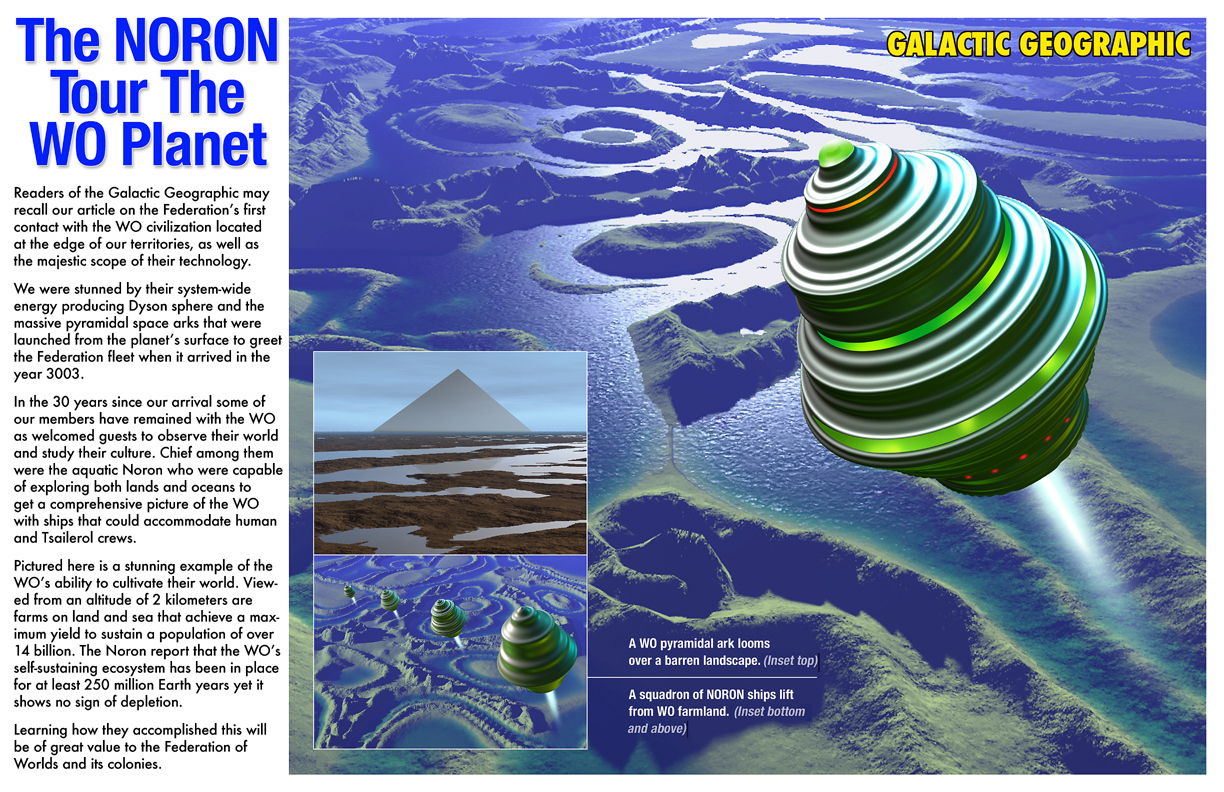 The NORON Tour The WO Planet

Readers of the Galactic Geographic may recall our article on the Federation's first contact with the WO civilization located at the edge of our territories, as well as the majestic scope of their technology.

We were stunned by their system-wide energy producing Dyson sphere and the massive pyramidal space arks that were launched from the planet's surface to greet the Federation fleet when it arrived in the year 3003.

In the 30 years since our arrival some of our members have remained with the WO as welcomed guests to observe their world and study their culture. Chief among them were the aquatic Noron who were capable of exploring both lands and oceans to get a comprehensive picture of the WO with ships that could accommodate human and Tsailerol crews.

Pictured here is a stunning example of the WO's ability to cultivate their world. Viewed from an altitude of 2 kilometers are farms on land and sea that achieve a maximum yield to sustain a population of over 14 billion. The Noron report that the WO's self-sustaining ecosystem has been in place for at least 250 million Earth years yet it shows no sign of depletion.

Learning how they accomplished this will be of great value to the Federation of Worlds and its colonies.

GALACTIC GEOGRAPHIC

A WO pyramidal ark looms over a barren landscape. (Inset top)

A squadron of NORON ships lift from WO farmland. (Inset bottom and above)